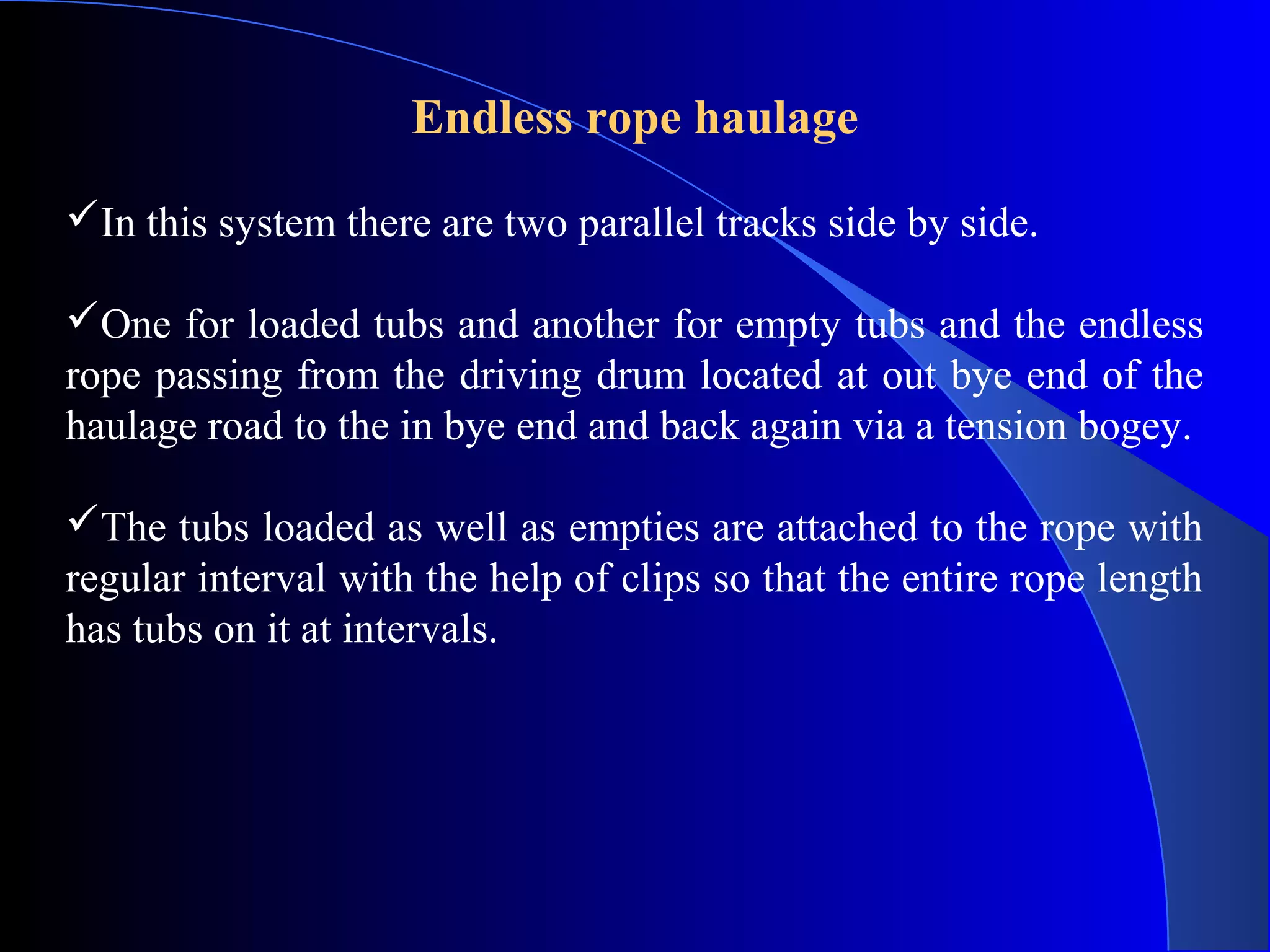 Endless rope haulage

✓In this system there are two parallel tracks side by side.

✓One for loaded tubs and another for empty tubs and the endless rope passing from the driving drum located at out bye end of the haulage road to the in bye end and back again via a tension bogey.

✓The tubs loaded as well as empties are attached to the rope with regular interval with the help of clips so that the entire rope length has tubs on it at intervals.